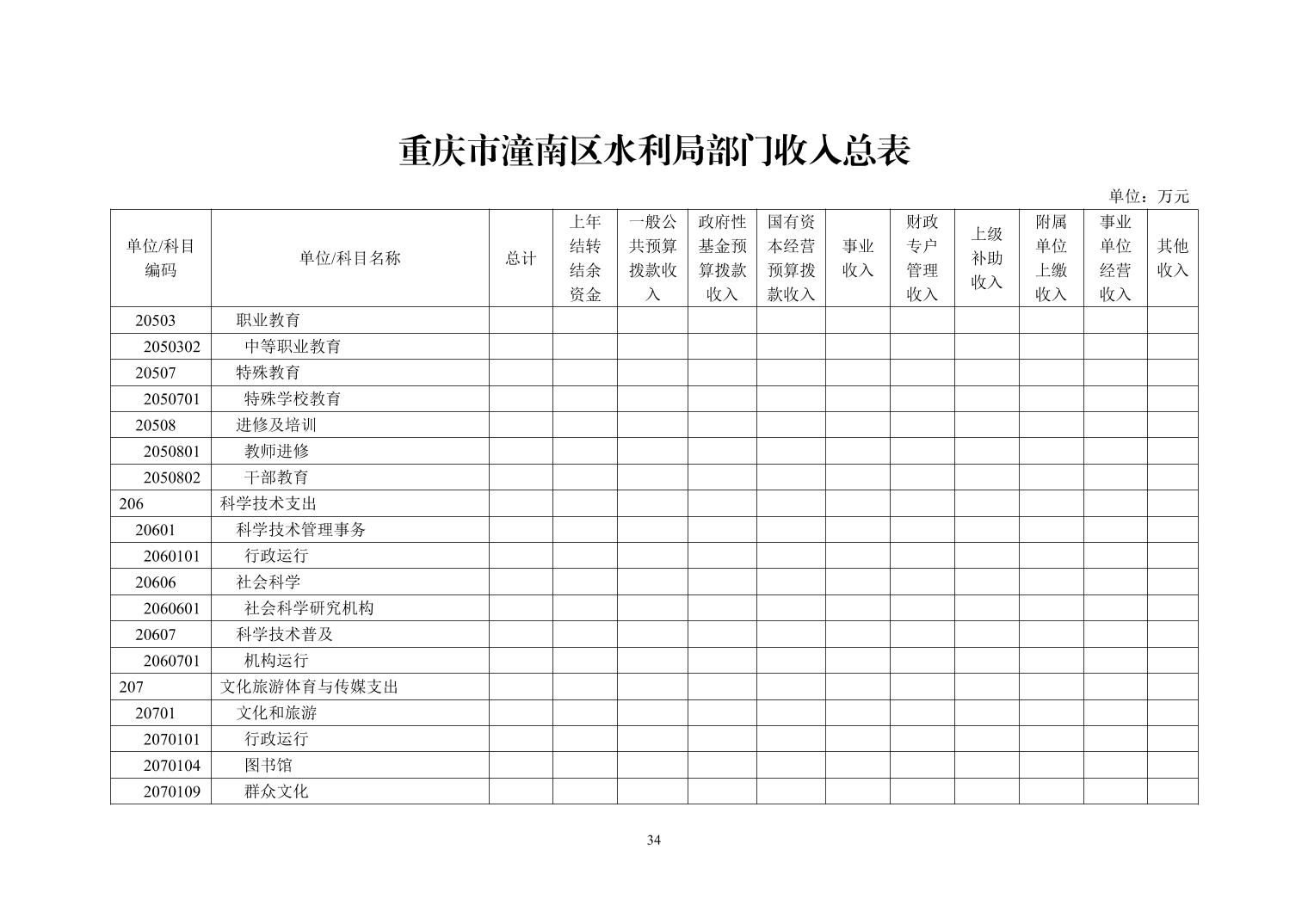 重庆市潼南区水利局部门收入总表

单位：万元

| 单位/科目编码 | 单位/科目名称 | 总计 | 上年结转结余资金 | 一般公共预算拨款收入 | 政府性基金预算拨款收入 | 国有资本经营预算拨款收入 | 事业收入 | 财政专户管理收入 | 上级补助收入 | 附属单位上缴收入 | 事业单位经营收入 | 其他收入 |
|---|---|---|---|---|---|---|---|---|---|---|---|---|
| 20503 | 职业教育 | | | | | | | | | | | |
| 2050302 | 中等职业教育 | | | | | | | | | | | |
| 20507 | 特殊教育 | | | | | | | | | | | |
| 2050701 | 特殊学校教育 | | | | | | | | | | | |
| 20508 | 进修及培训 | | | | | | | | | | | |
| 2050801 | 教师进修 | | | | | | | | | | | |
| 2050802 | 干部教育 | | | | | | | | | | | |
| 206 | 科学技术支出 | | | | | | | | | | | |
| 20601 | 科学技术管理事务 | | | | | | | | | | | |
| 2060101 | 行政运行 | | | | | | | | | | | |
| 20606 | 社会科学 | | | | | | | | | | | |
| 2060601 | 社会科学研究机构 | | | | | | | | | | | |
| 20607 | 科学技术普及 | | | | | | | | | | | |
| 2060701 | 机构运行 | | | | | | | | | | | |
| 207 | 文化旅游体育与传媒支出 | | | | | | | | | | | |
| 20701 | 文化和旅游 | | | | | | | | | | | |
| 2070101 | 行政运行 | | | | | | | | | | | |
| 2070104 | 图书馆 | | | | | | | | | | | |
| 2070109 | 群众文化 | | | | | | | | | | | |

34